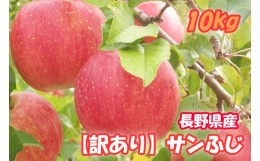 10Kg

長野県産
【訳あり】サンふじ